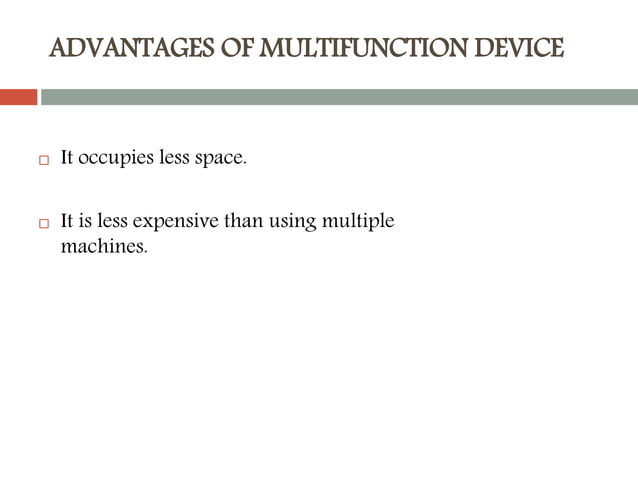 ADVANTAGES OF MULTIFUNCTION DEVICE

□ It occupies less space.

□ It is less expensive than using multiple machines.